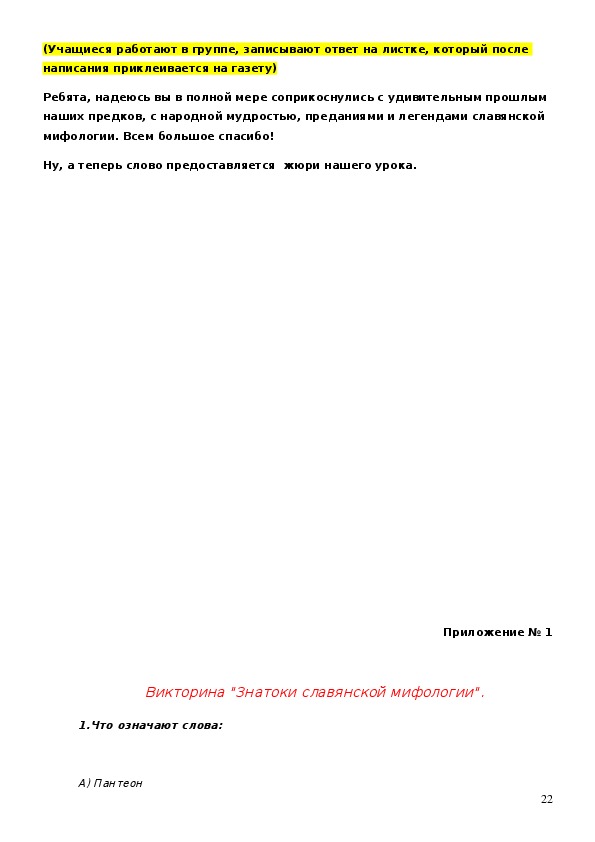 (Учащиеся работают в группе, записывают ответ на листке, который после написания приклеивается на газету)

Ребята, надеюсь вы в полной мере соприкоснулись с удивительным прошлым наших предков, с народной мудростью, преданиями и легендами славянской мифологии. Всем большое спасибо!

Ну, а теперь слово предоставляется жюри нашего урока.

Приложение № 1

Викторина "Знатоки славянской мифологии".

1.Что означают слова:

А) Пантеон

22